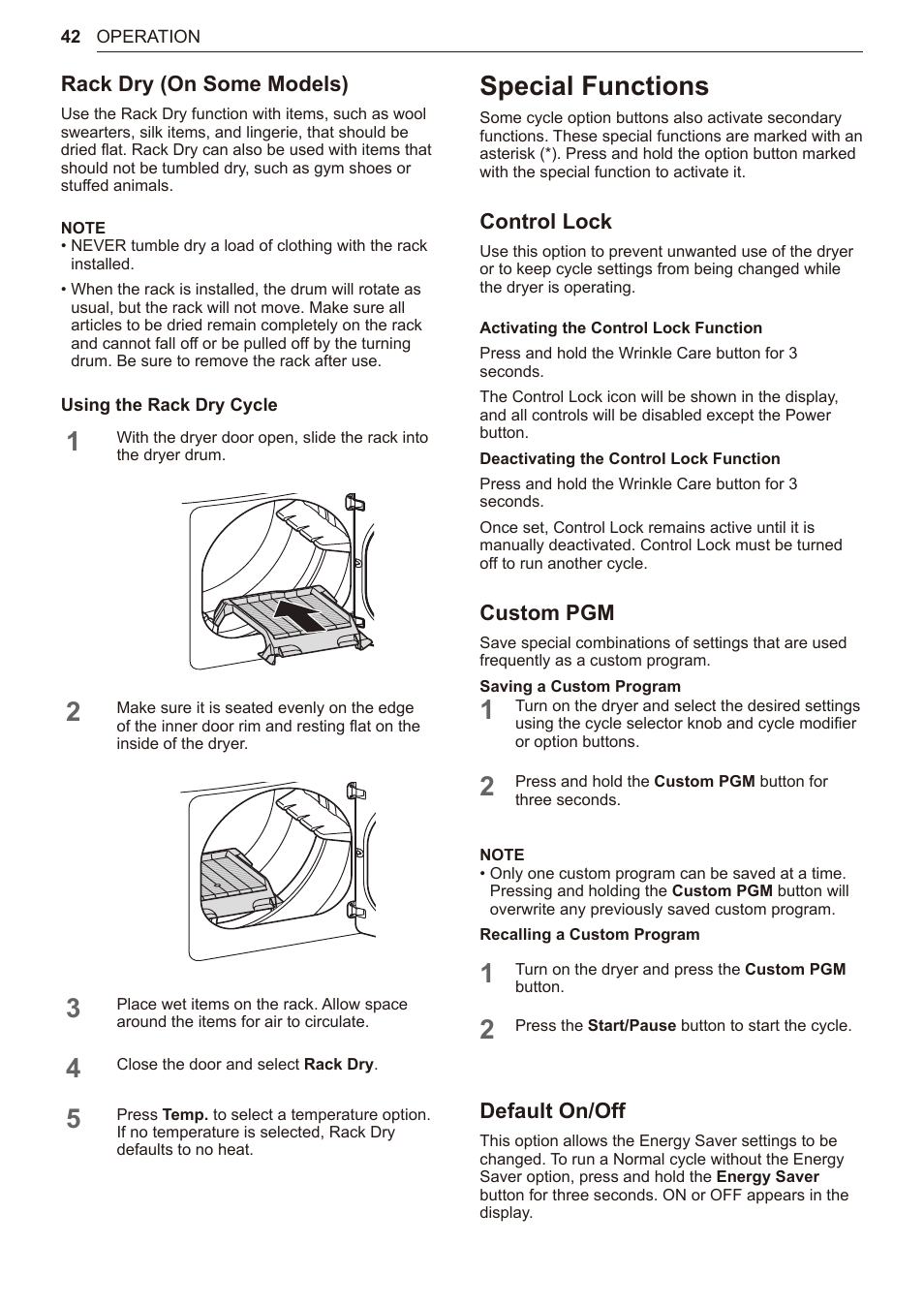 42 OPERATION

Rack Dry (On Some Models)

Use the Rack Dry function with items, such as wool swearters, silk items, and lingerie, that should be dried flat. Rack Dry can also be used with items that should not be tumbled dry, such as gym shoes or stuffed animals.

NOTE
• NEVER tumble dry a load of clothing with the rack installed.
• When the rack is installed, the drum will rotate as usual, but the rack will not move. Make sure all articles to be dried remain completely on the rack and cannot fall off or be pulled off by the turning drum. Be sure to remove the rack after use.

Using the Rack Dry Cycle

1 With the dryer door open, slide the rack into the dryer drum.

2 Make sure it is seated evenly on the edge of the inner door rim and resting flat on the inside of the dryer.

3 Place wet items on the rack. Allow space around the items for air to circulate.

4 Close the door and select Rack Dry.

5 Press Temp. to select a temperature option. If no temperature is selected, Rack Dry defaults to no heat.

Special Functions

Some cycle option buttons also activate secondary functions. These special functions are marked with an asterisk (*). Press and hold the option button marked with the special function to activate it.

Control Lock

Use this option to prevent unwanted use of the dryer or to keep cycle settings from being changed while the dryer is operating.

Activating the Control Lock Function

Press and hold the Wrinkle Care button for 3 seconds.

The Control Lock icon will be shown in the display, and all controls will be disabled except the Power button.

Deactivating the Control Lock Function

Press and hold the Wrinkle Care button for 3 seconds.

Once set, Control Lock remains active until it is manually deactivated. Control Lock must be turned off to run another cycle.

Custom PGM

Save special combinations of settings that are used frequently as a custom program.

Saving a Custom Program

1 Turn on the dryer and select the desired settings using the cycle selector knob and cycle modifier or option buttons.

2 Press and hold the Custom PGM button for three seconds.

NOTE
• Only one custom program can be saved at a time. Pressing and holding the Custom PGM button will overwrite any previously saved custom program.

Recalling a Custom Program

1 Turn on the dryer and press the Custom PGM button.

2 Press the Start/Pause button to start the cycle.

Default On/Off

This option allows the Energy Saver settings to be changed. To run a Normal cycle without the Energy Saver option, press and hold the Energy Saver button for three seconds. ON or OFF appears in the display.